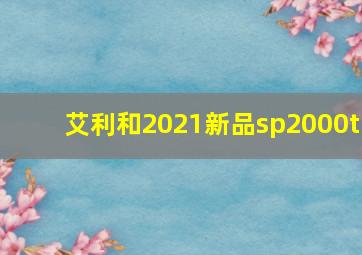 艾利和2021新品sp2000t